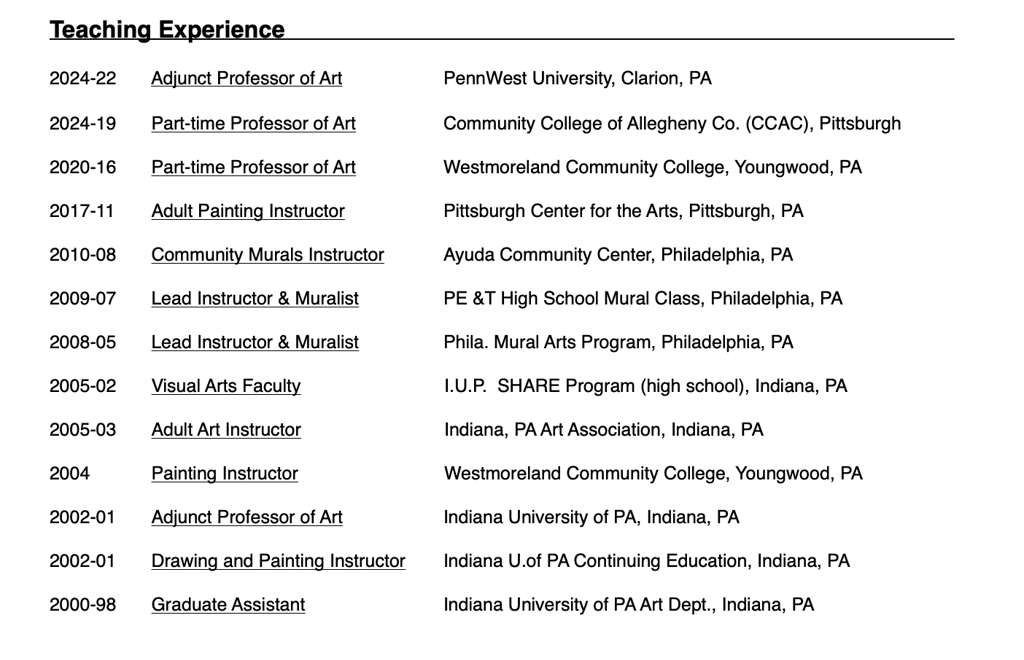 Teaching Experience

| | | |
|---|---|---|
| 2024-22 | Adjunct Professor of Art | PennWest University, Clarion, PA |
| 2024-19 | Part-time Professor of Art | Community College of Allegheny Co. (CCAC), Pittsburgh |
| 2020-16 | Part-time Professor of Art | Westmoreland Community College, Youngwood, PA |
| 2017-11 | Adult Painting Instructor | Pittsburgh Center for the Arts, Pittsburgh, PA |
| 2010-08 | Community Murals Instructor | Ayuda Community Center, Philadelphia, PA |
| 2009-07 | Lead Instructor & Muralist | PE &T High School Mural Class, Philadelphia, PA |
| 2008-05 | Lead Instructor & Muralist | Phila. Mural Arts Program, Philadelphia, PA |
| 2005-02 | Visual Arts Faculty | I.U.P. SHARE Program (high school), Indiana, PA |
| 2005-03 | Adult Art Instructor | Indiana, PA Art Association, Indiana, PA |
| 2004 | Painting Instructor | Westmoreland Community College, Youngwood, PA |
| 2002-01 | Adjunct Professor of Art | Indiana University of PA, Indiana, PA |
| 2002-01 | Drawing and Painting Instructor | Indiana U.of PA Continuing Education, Indiana, PA |
| 2000-98 | Graduate Assistant | Indiana University of PA Art Dept., Indiana, PA |